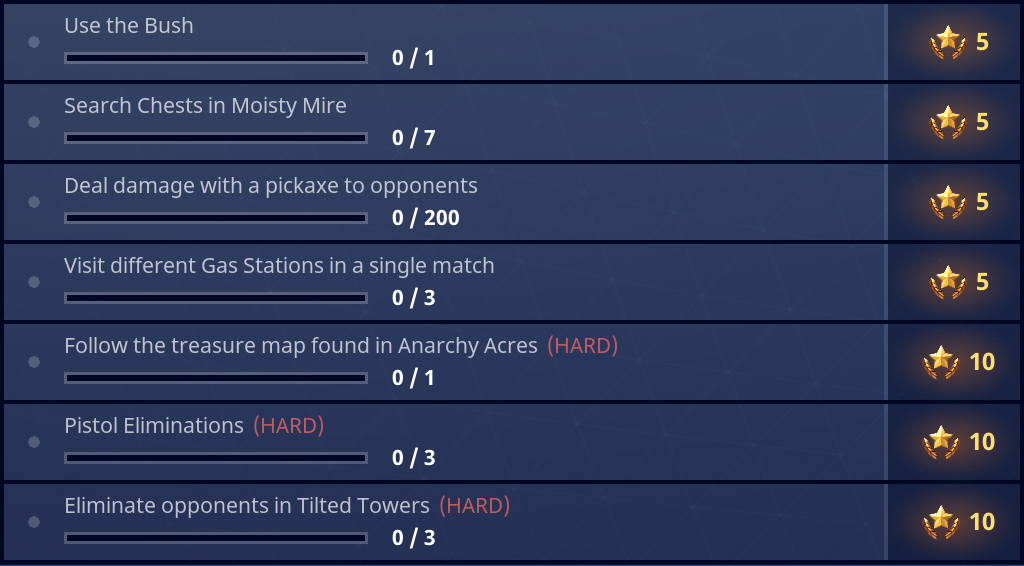 Use the Bush
0 / 1
5

Search Chests in Moisty Mire
0 / 7
5

Deal damage with a pickaxe to opponents
0 / 200
5

Visit different Gas Stations in a single match
0 / 3
5

Follow the treasure map found in Anarchy Acres (HARD)
0 / 1
10

Pistol Eliminations (HARD)
0 / 3
10

Eliminate opponents in Tilted Towers (HARD)
0 / 3
10